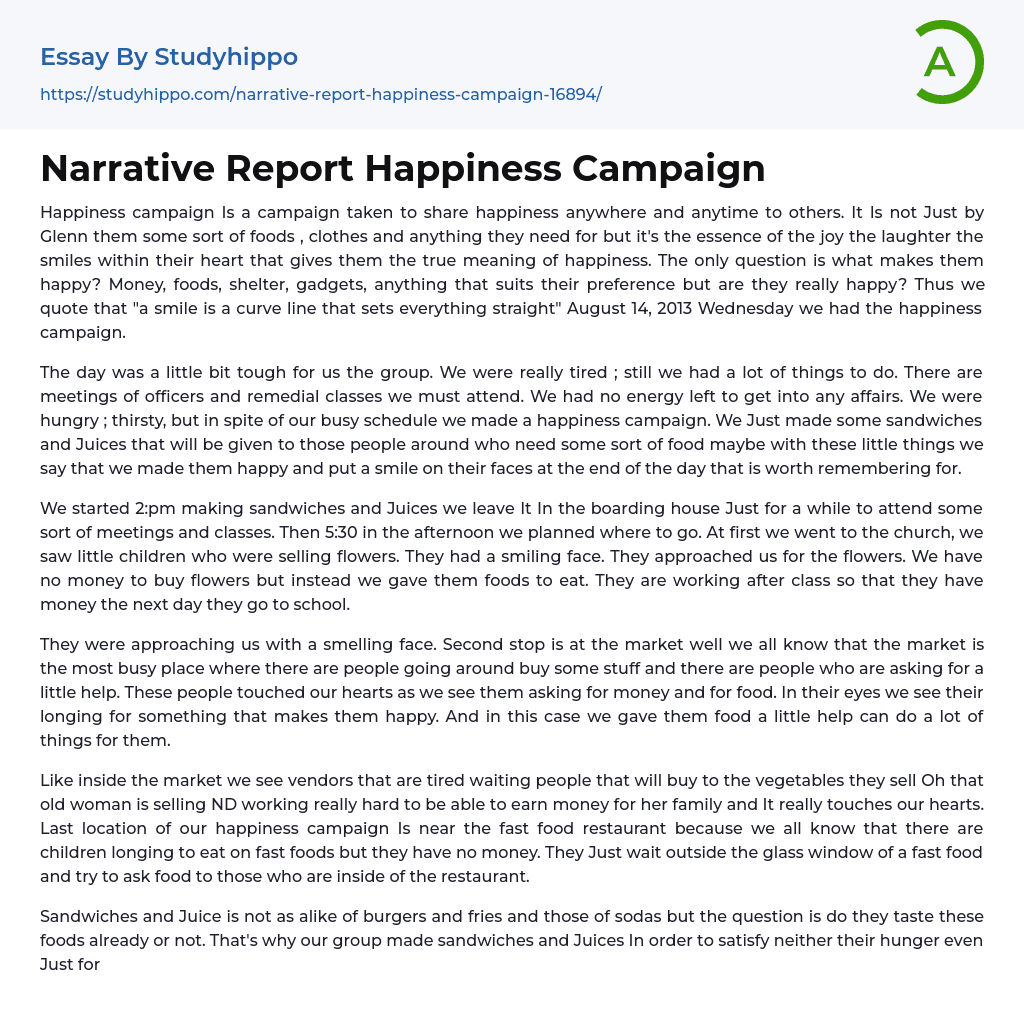 Essay By Studyhippo
https://studyhippo.com/narrative-report-happiness-campaign-16894/

A

Narrative Report Happiness Campaign

Happiness campaign Is a campaign taken to share happiness anywhere and anytime to others. It Is not Just by Glenn them some sort of foods , clothes and anything they need for but it's the essence of the joy the laughter the smiles within their heart that gives them the true meaning of happiness. The only question is what makes them happy? Money, foods, shelter, gadgets, anything that suits their preference but are they really happy? Thus we quote that "a smile is a curve line that sets everything straight" August 14, 2013 Wednesday we had the happiness campaign.

The day was a little bit tough for us the group. We were really tired ; still we had a lot of things to do. There are meetings of officers and remedial classes we must attend. We had no energy left to get into any affairs. We were hungry ; thirsty, but in spite of our busy schedule we made a happiness campaign. We Just made some sandwiches and Juices that will be given to those people around who need some sort of food maybe with these little things we say that we made them happy and put a smile on their faces at the end of the day that is worth remembering for.

We started 2:pm making sandwiches and Juices we leave It In the boarding house Just for a while to attend some sort of meetings and classes. Then 5:30 in the afternoon we planned where to go. At first we went to the church, we saw little children who were selling flowers. They had a smiling face. They approached us for the flowers. We have no money to buy flowers but instead we gave them foods to eat. They are working after class so that they have money the next day they go to school.

They were approaching us with a smelling face. Second stop is at the market well we all know that the market is the most busy place where there are people going around buy some stuff and there are people who are asking for a little help. These people touched our hearts as we see them asking for money and for food. In their eyes we see their longing for something that makes them happy. And in this case we gave them food a little help can do a lot of things for them.

Like inside the market we see vendors that are tired waiting people that will buy to the vegetables they sell Oh that old woman is selling ND working really hard to be able to earn money for her family and It really touches our hearts. Last location of our happiness campaign Is near the fast food restaurant because we all know that there are children longing to eat on fast foods but they have no money. They Just wait outside the glass window of a fast food and try to ask food to those who are inside of the restaurant.

Sandwiches and Juice is not as alike of burgers and fries and those of sodas but the question is do they taste these foods already or not. That's why our group made sandwiches and Juices In order to satisfy neither their hunger even Just for